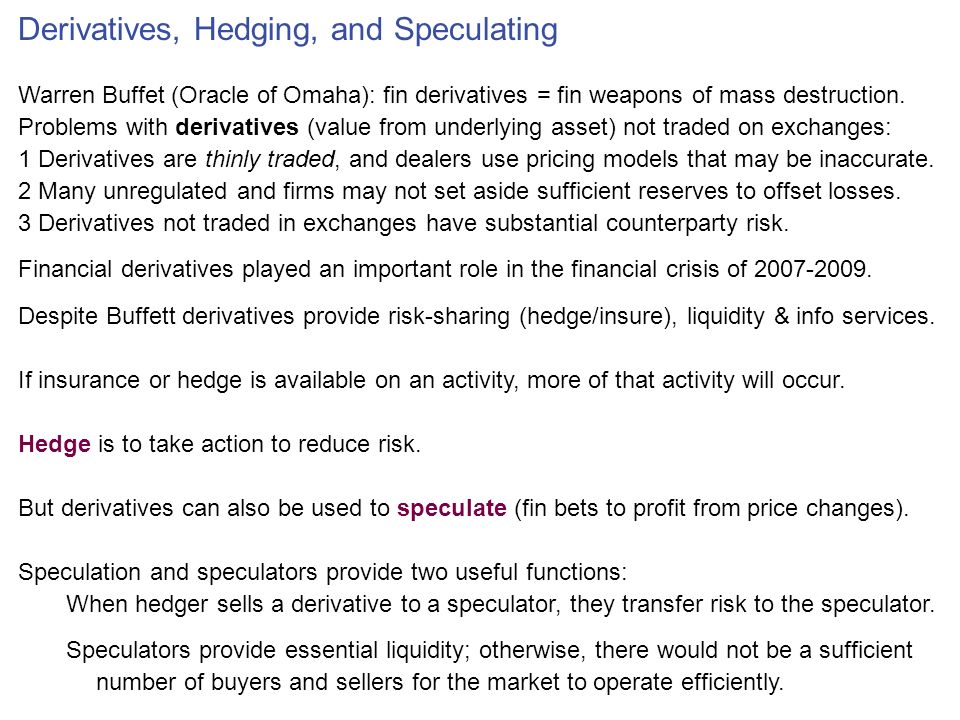 Derivatives, Hedging, and Speculating

Warren Buffet (Oracle of Omaha): fin derivatives = fin weapons of mass destruction.
Problems with derivatives (value from underlying asset) not traded on exchanges:
1 Derivatives are thinly traded, and dealers use pricing models that may be inaccurate.
2 Many unregulated and firms may not set aside sufficient reserves to offset losses.
3 Derivatives not traded in exchanges have substantial counterparty risk.

Financial derivatives played an important role in the financial crisis of 2007-2009.

Despite Buffett derivatives provide risk-sharing (hedge/insure), liquidity & info services.

If insurance or hedge is available on an activity, more of that activity will occur.

Hedge is to take action to reduce risk.

But derivatives can also be used to speculate (fin bets to profit from price changes).

Speculation and speculators provide two useful functions:

When hedger sells a derivative to a speculator, they transfer risk to the speculator.

Speculators provide essential liquidity; otherwise, there would not be a sufficient number of buyers and sellers for the market to operate efficiently.